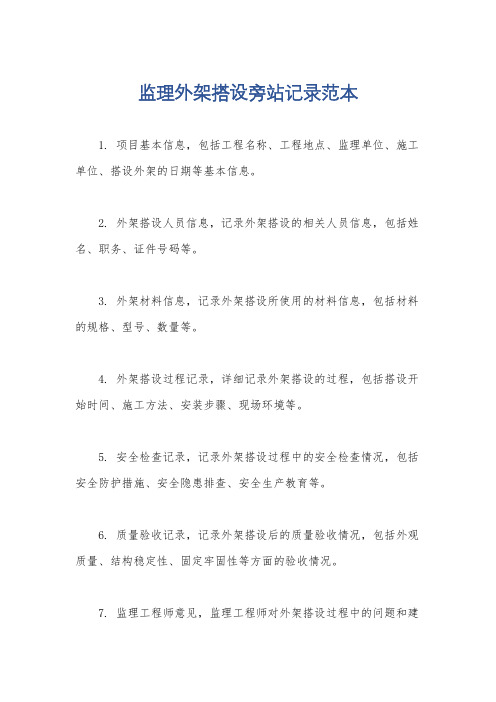 监理外架搭设旁站记录范本

1. 项目基本信息，包括工程名称、工程地点、监理单位、施工单位、搭设外架的日期等基本信息。

2. 外架搭设人员信息，记录外架搭设的相关人员信息，包括姓名、职务、证件号码等。

3. 外架材料信息，记录外架搭设所使用的材料信息，包括材料的规格、型号、数量等。

4. 外架搭设过程记录，详细记录外架搭设的过程，包括搭设开始时间、施工方法、安装步骤、现场环境等。

5. 安全检查记录，记录外架搭设过程中的安全检查情况，包括安全防护措施、安全隐患排查、安全生产教育等。

6. 质量验收记录，记录外架搭设后的质量验收情况，包括外观质量、结构稳定性、固定牢固性等方面的验收情况。

7. 监理工程师意见，监理工程师对外架搭设过程中的问题和建